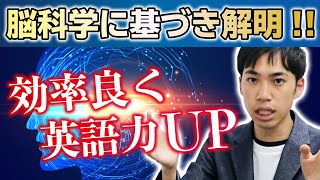 脳科学に基づき解明!!

効率良く
英語力UP